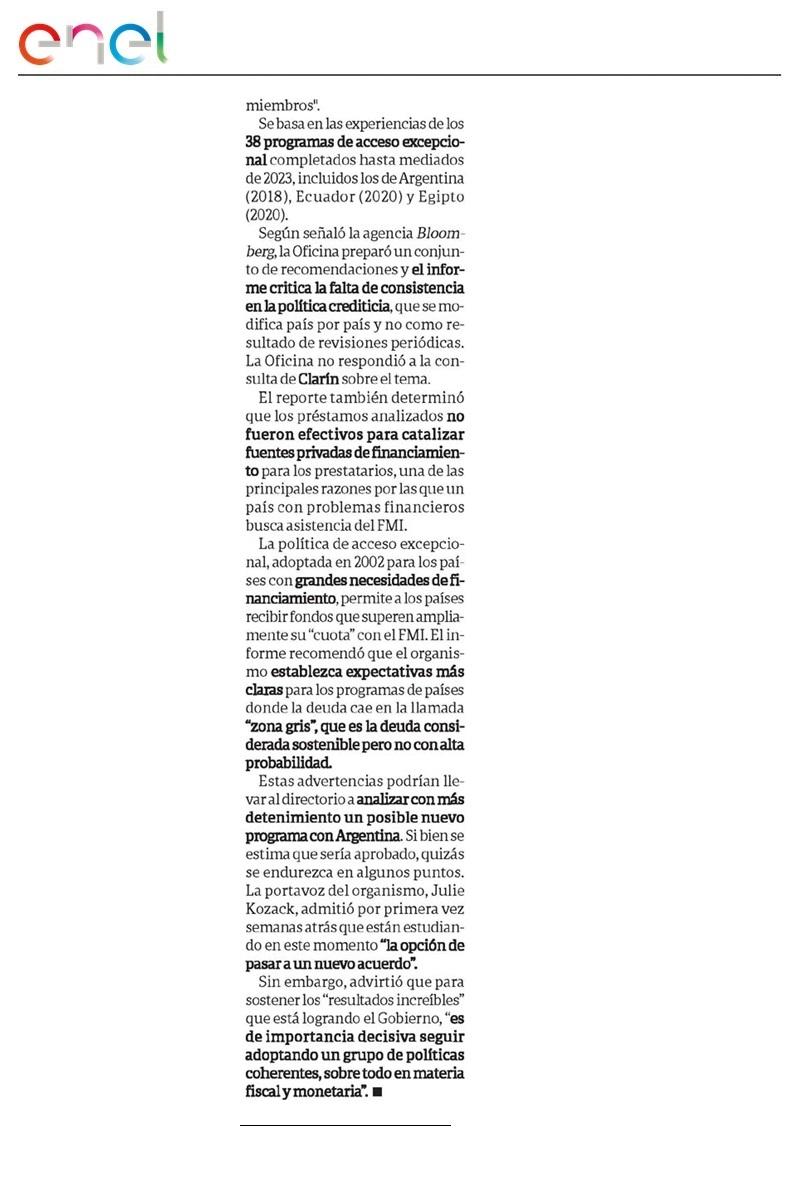 enel

miembros".

Se basa en las experiencias de los 38 programas de acceso excepcional completados hasta mediados de 2023, incluidos los de Argentina (2018), Ecuador (2020) y Egipto (2020).

Según señaló la agencia Bloomberg, la Oficina preparó un conjunto de recomendaciones y el informe critica la falta de consistencia en la política crediticia, que se modifica país por país y no como resultado de revisiones periódicas. La Oficina no respondió a la consulta de Clarín sobre el tema.

El reporte también determinó que los préstamos analizados no fueron efectivos para catalizar fuentes privadas de financiamiento para los prestatarios, una de las principales razones por las que un país con problemas financieros busca asistencia del FMI.

La política de acceso excepcional, adoptada en 2002 para los países con grandes necesidades de financiamiento, permite a los países recibir fondos que superen ampliamente su "cuota" con el FMI. El informe recomendó que el organismo establezca expectativas más claras para los programas de países donde la deuda cae en la llamada "zona gris", que es la deuda considerada sostenible pero no con alta probabilidad.

Estas advertencias podrían llevar al directorio a analizar con más detenimiento un posible nuevo programa con Argentina. Si bien se estima que sería aprobado, quizás se endurezca en algunos puntos. La portavoz del organismo, Julie Kozack, admitió por primera vez semanas atrás que están estudiando en este momento "la opción de pasar a un nuevo acuerdo".

Sin embargo, advirtió que para sostener los "resultados increíbles" que está logrando el Gobierno, "es de importancia decisiva seguir adoptando un grupo de políticas coherentes, sobre todo en materia fiscal y monetaria". ■